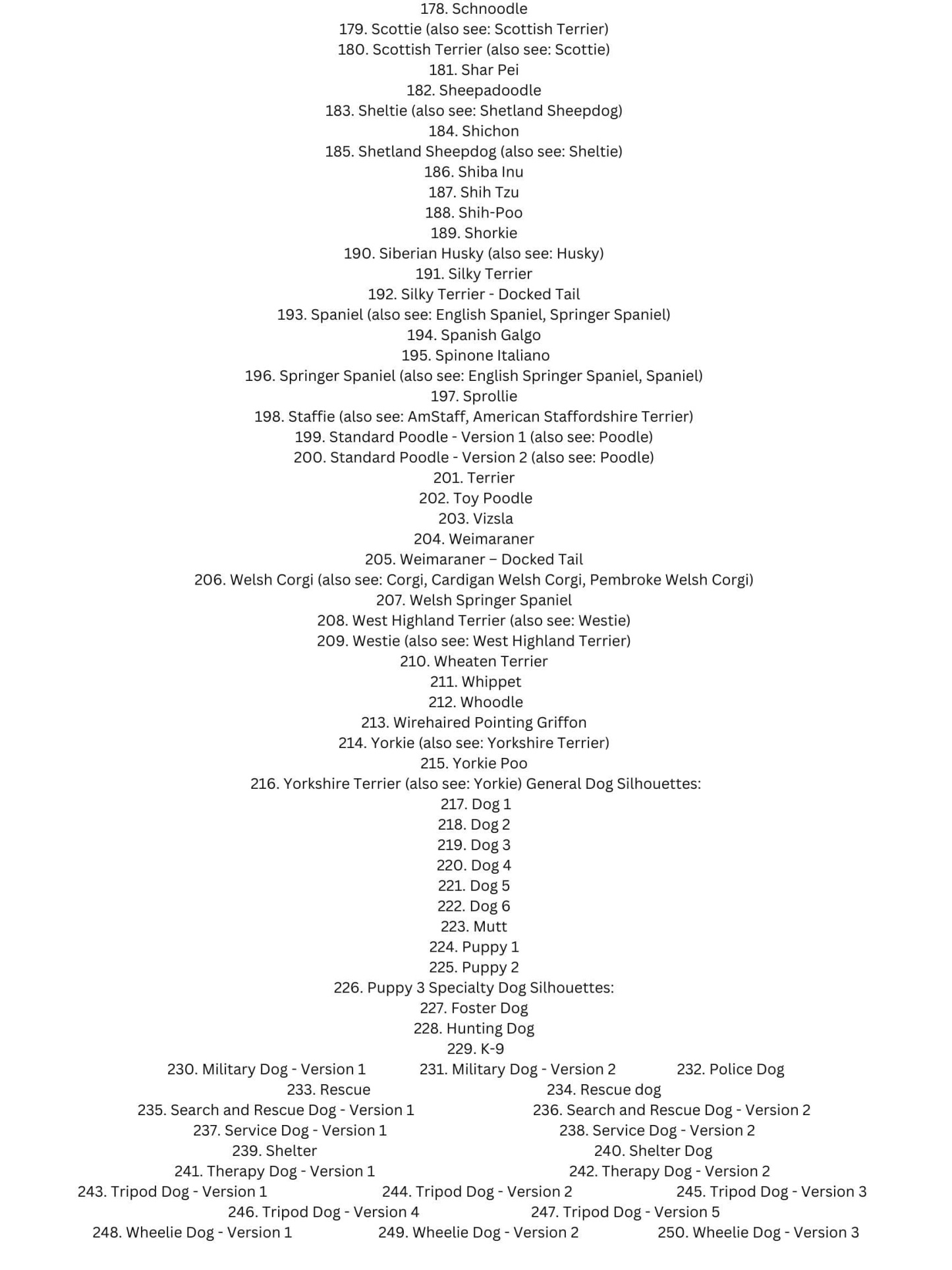 178. Schnoodle
179. Scottie (also see: Scottish Terrier)
180. Scottish Terrier (also see: Scottie)
181. Shar Pei
182. Sheepadoodle
183. Sheltie (also see: Shetland Sheepdog)
184. Shichon
185. Shetland Sheepdog (also see: Sheltie)
186. Shiba Inu
187. Shih Tzu
188. Shih-Poo
189. Shorkie
190. Siberian Husky (also see: Husky)
191. Silky Terrier
192. Silky Terrier - Docked Tail
193. Spaniel (also see: English Spaniel, Springer Spaniel)
194. Spanish Galgo
195. Spinone Italiano
196. Springer Spaniel (also see: English Springer Spaniel, Spaniel)
197. Sprollie
198. Staffie (also see: AmStaff, American Staffordshire Terrier)
199. Standard Poodle - Version 1 (also see: Poodle)
200. Standard Poodle - Version 2 (also see: Poodle)
201. Terrier
202. Toy Poodle
203. Vizsla
204. Weimaraner
205. Weimaraner – Docked Tail
206. Welsh Corgi (also see: Corgi, Cardigan Welsh Corgi, Pembroke Welsh Corgi)
207. Welsh Springer Spaniel
208. West Highland Terrier (also see: Westie)
209. Westie (also see: West Highland Terrier)
210. Wheaten Terrier
211. Whippet
212. Whoodle
213. Wirehaired Pointing Griffon
214. Yorkie (also see: Yorkshire Terrier)
215. Yorkie Poo
216. Yorkshire Terrier (also see: Yorkie) General Dog Silhouettes:
217. Dog 1
218. Dog 2
219. Dog 3
220. Dog 4
221. Dog 5
222. Dog 6
223. Mutt
224. Puppy 1
225. Puppy 2
226. Puppy 3 Specialty Dog Silhouettes:
227. Foster Dog
228. Hunting Dog
229. K-9
230. Military Dog - Version 1
231. Military Dog - Version 2
232. Police Dog
233. Rescue
234. Rescue dog
235. Search and Rescue Dog - Version 1
236. Search and Rescue Dog - Version 2
237. Service Dog - Version 1
238. Service Dog - Version 2
239. Shelter
240. Shelter Dog
241. Therapy Dog - Version 1
242. Therapy Dog - Version 2
243. Tripod Dog - Version 1
244. Tripod Dog - Version 2
245. Tripod Dog - Version 3
246. Tripod Dog - Version 4
247. Tripod Dog - Version 5
248. Wheelie Dog - Version 1
249. Wheelie Dog - Version 2
250. Wheelie Dog - Version 3